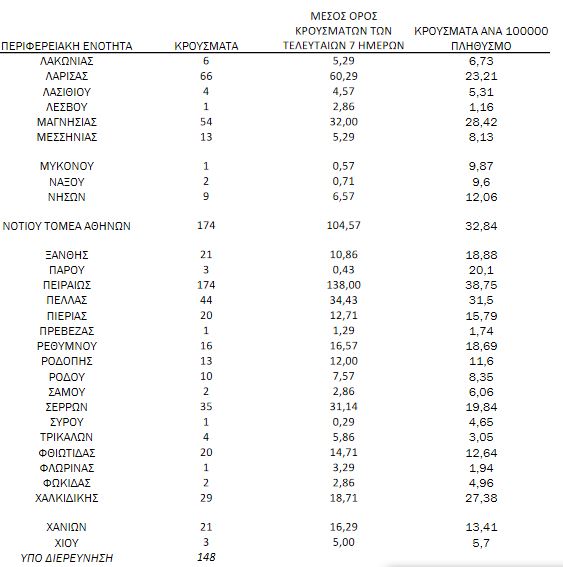 | ΠΕΡΙΦΕΡΕΙΑΚΗ ΕΝΟΤΗΤΑ | ΚΡΟΥΣΜΑΤΑ | ΜΕΣΟΣ ΟΡΟΣ ΚΡΟΥΣΜΑΤΩΝ ΤΩΝ ΤΕΛΕΥΤΑΙΩΝ 7 ΗΜΕΡΩΝ | ΚΡΟΥΣΜΑΤΑ ΑΝΑ 100000 ΠΛΗΘΥΣΜΟ |
|---|---|---|---|
| ΛΑΚΩΝΙΑΣ | 6 | 5,29 | 6,73 |
| ΛΑΡΙΣΑΣ | 66 | 60,29 | 23,21 |
| ΛΑΣΙΘΙΟΥ | 4 | 4,57 | 5,31 |
| ΛΕΣΒΟΥ | 1 | 2,86 | 1,16 |
| ΜΑΓΝΗΣΙΑΣ | 54 | 32,00 | 28,42 |
| ΜΕΣΣΗΝΙΑΣ | 13 | 5,29 | 8,13 |
| ΜΥΚΟΝΟΥ | 1 | 0,57 | 9,87 |
| ΝΑΞΟΥ | 2 | 0,71 | 9,6 |
| ΝΗΣΩΝ | 9 | 6,57 | 12,06 |
| ΝΟΤΙΟΥ ΤΟΜΕΑ ΑΘΗΝΩΝ | 174 | 104,57 | 32,84 |
| ΞΑΝΘΗΣ | 21 | 10,86 | 18,88 |
| ΠΑΡΟΥ | 3 | 0,43 | 20,1 |
| ΠΕΙΡΑΙΩΣ | 174 | 138,00 | 38,75 |
| ΠΕΛΛΑΣ | 44 | 34,43 | 31,5 |
| ΠΙΕΡΙΑΣ | 20 | 12,71 | 15,79 |
| ΠΡΕΒΕΖΑΣ | 1 | 1,29 | 1,74 |
| ΡΕΘΥΜΝΟΥ | 16 | 16,57 | 18,69 |
| ΡΟΔΟΠΗΣ | 13 | 12,00 | 11,6 |
| ΡΟΔΟΥ | 10 | 7,57 | 8,35 |
| ΣΑΜΟΥ | 2 | 2,86 | 6,06 |
| ΣΕΡΡΩΝ | 35 | 31,14 | 19,84 |
| ΣΥΡΟΥ | 1 | 0,29 | 4,65 |
| ΤΡΙΚΑΛΩΝ | 4 | 5,86 | 3,05 |
| ΦΘΙΩΤΙΔΑΣ | 20 | 14,71 | 12,64 |
| ΦΛΩΡΙΝΑΣ | 1 | 3,29 | 1,94 |
| ΦΩΚΙΔΑΣ | 2 | 2,86 | 4,96 |
| ΧΑΛΚΙΔΙΚΗΣ | 29 | 18,71 | 27,38 |
| ΧΑΝΙΩΝ | 21 | 16,29 | 13,41 |
| ΧΙΟΥ | 3 | 5,00 | 5,7 |
| ΥΠΟ ΔΙΕΡΕΥΝΗΣΗ | 148 | | |